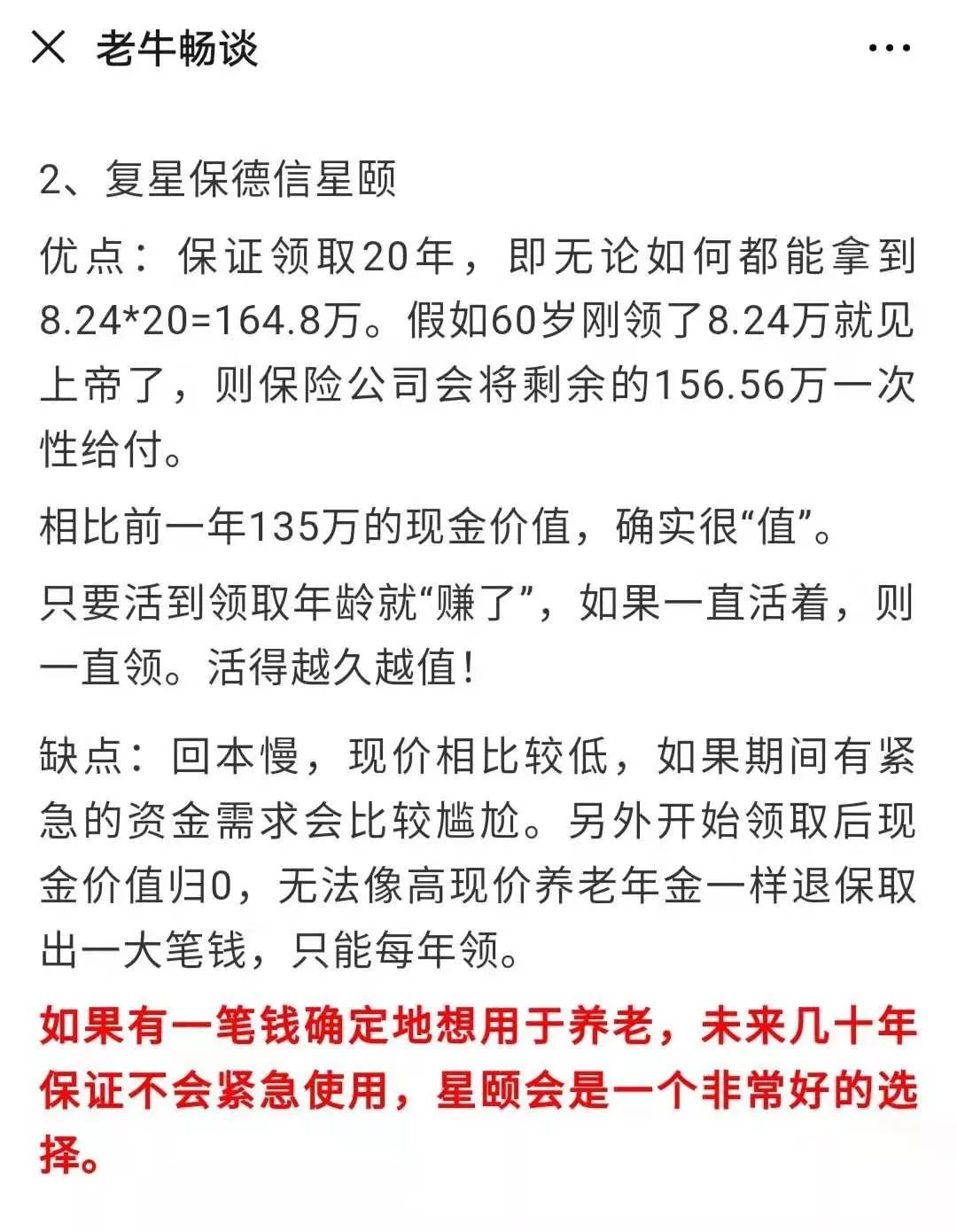 老牛畅谈

2、复星保德信星颐

优点：保证领取20年，即无论如何都能拿到8.24*20=164.8万。假如60岁刚领了8.24万就见上帝了，则保险公司会将剩余的156.56万一次性给付。

相比前一年135万的现金价值，确实很“值”。

只要活到领取年龄就“赚了”，如果一直活着，则一直领。活得越久越值！

缺点：回本慢，现价相比较低，如果期间有紧急的资金需求会比较尴尬。另外开始领取后现金价值归0，无法像高现价养老年金一样退保取出一大笔钱，只能每年领。

如果有一笔钱确定地想用于养老，未来几十年保证不会紧急使用，星颐会是一个非常好的选择。